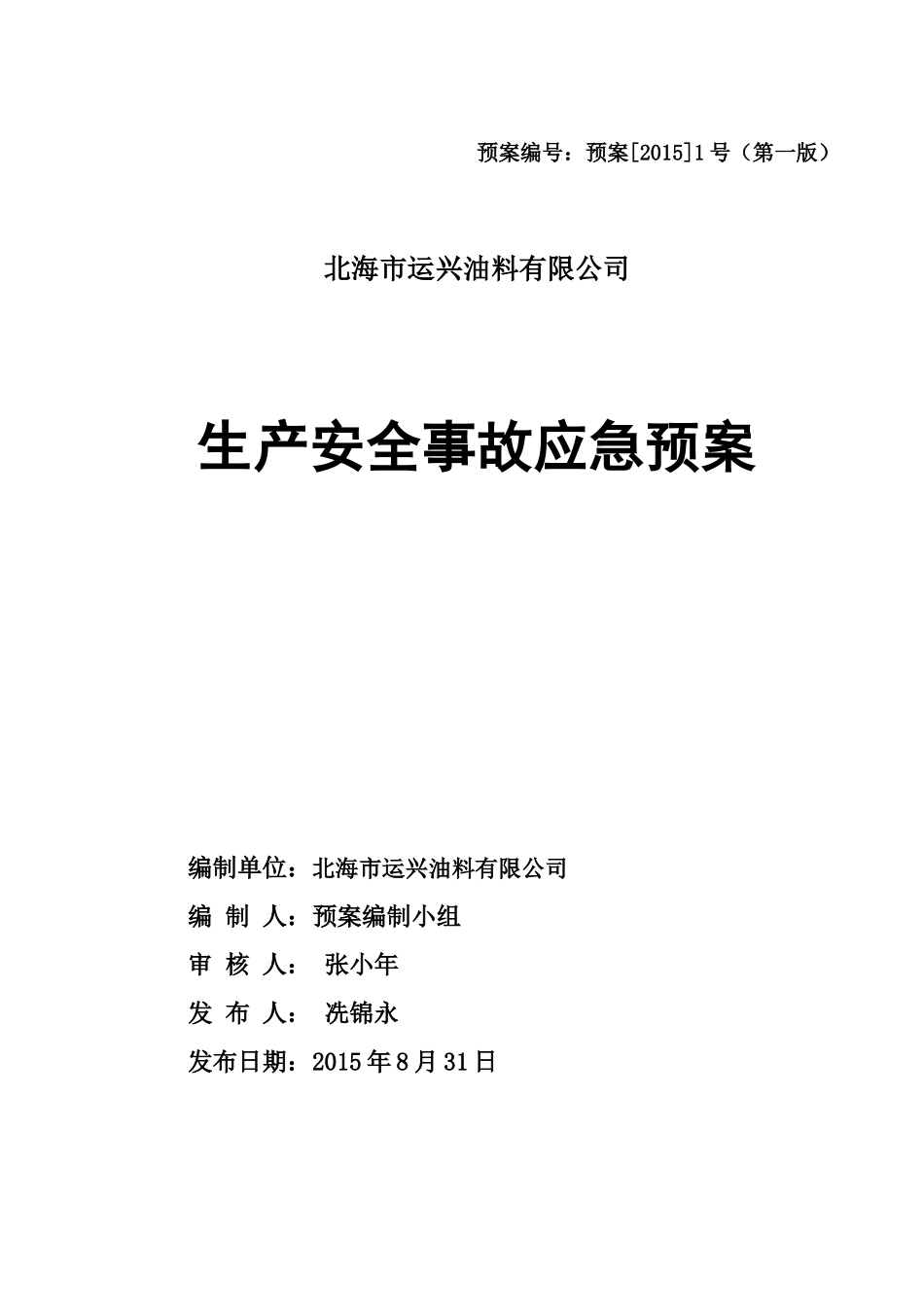 预案编号：预案[2015]1号（第一版）

北海市运兴油料有限公司

生产安全事故应急预案

编制单位：北海市运兴油料有限公司

编 制 人：预案编制小组

审 核 人： 张小年

发 布 人： 冼锦永

发布日期：2015年8月31日